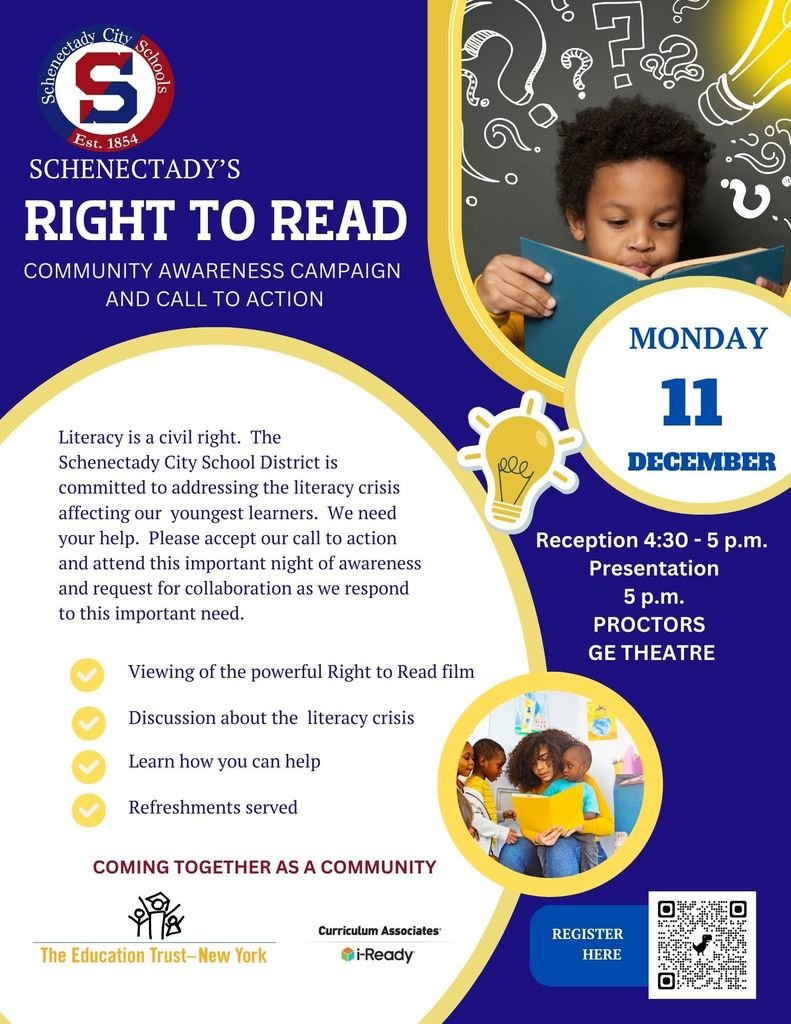 Schenectady City Schools
S
Est. 1854

SCHENECTADY'S
RIGHT TO READ
COMMUNITY AWARENESS CAMPAIGN AND CALL TO ACTION

MONDAY
11
DECEMBER

Literacy is a civil right. The Schenectady City School District is committed to addressing the literacy crisis affecting our youngest learners. We need your help. Please accept our call to action and attend this important night of awareness and request for collaboration as we respond to this important need.

Reception 4:30 - 5 p.m.
Presentation
5 p.m.
PROCTORS
GE THEATRE

Viewing of the powerful Right to Read film
Discussion about the literacy crisis
Learn how you can help
Refreshments served

COMING TOGETHER AS A COMMUNITY

The Education Trust–New York

Curriculum Associates
i-Ready

REGISTER HERE